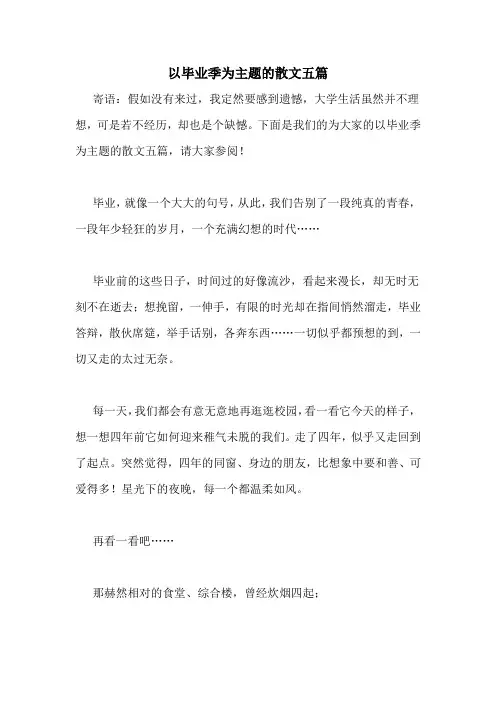 以毕业季为主题的散文五篇

寄语：假如没有来过，我定然要感到遗憾，大学生活虽然并不理想，可是若不经历，却也是个缺憾。下面是我们的为大家的以毕业季为主题的散文五篇，请大家参阅！

毕业，就像一个大大的句号，从此，我们告别了一段纯真的青春，一段年少轻狂的岁月，一个充满幻想的时代……

毕业前的这些日子，时间过的好像流沙，看起来漫长，却无时无刻不在逝去；想挽留，一伸手，有限的时光却在指间悄然溜走，毕业答辩，散伙席筵，举手话别，各奔东西……一切似乎都预想的到，一切又走的太过无奈。

每一天，我们都会有意无意地再逛逛校园，看一看它今天的样子，想一想四年前它如何迎来稚气未脱的我们。走了四年，似乎又走回到了起点。突然觉得，四年的同窗、身边的朋友，比想象中要和善、可爱得多！星光下的夜晚，每一个都温柔如风。

再看一看吧……

那赫然相对的食堂、综合楼，曾经炊烟四起；